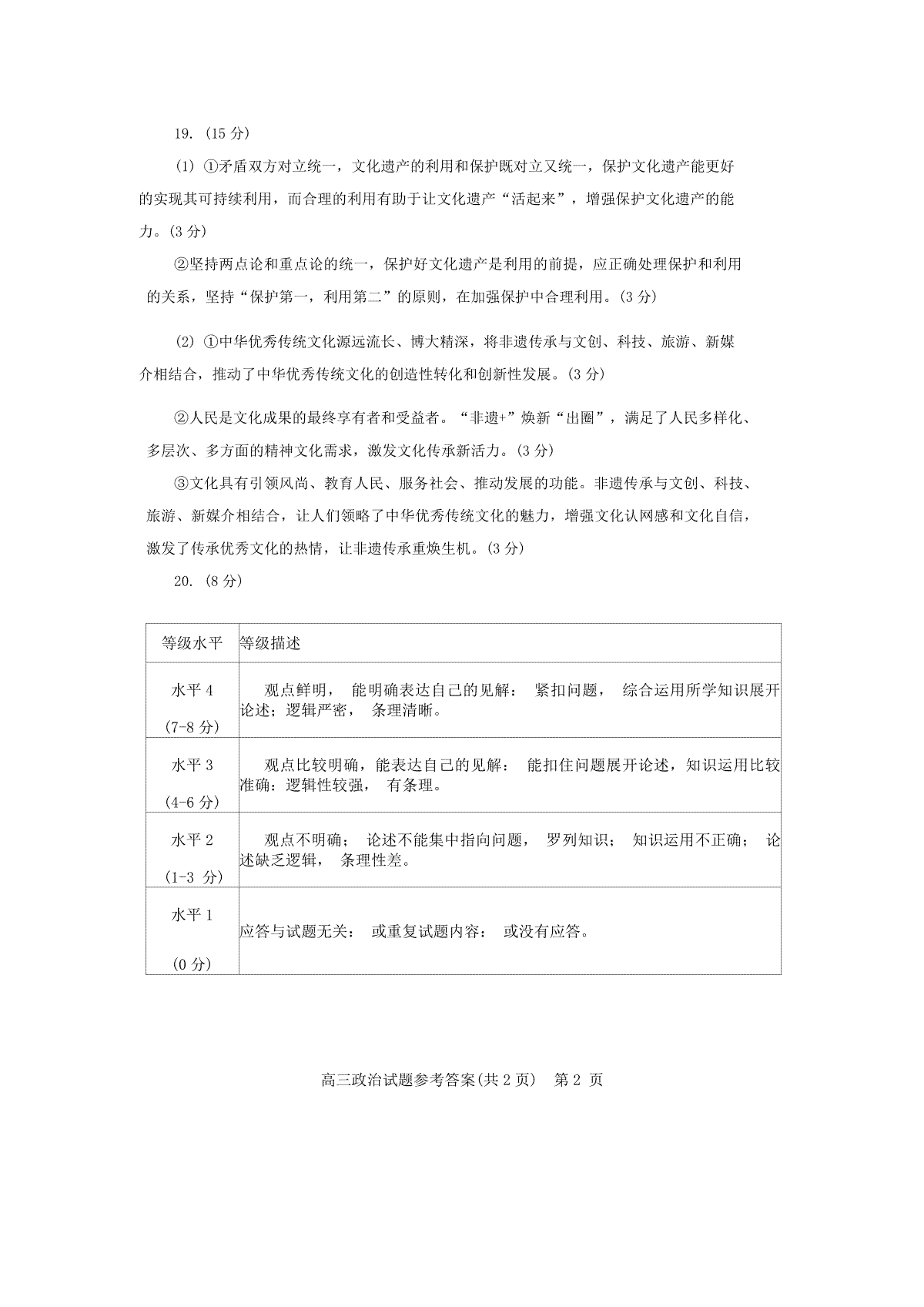 19. (15 分)

(1) ①矛盾双方对立统一，文化遗产的利用和保护既对立又统一，保护文化遗产能更好的实现其可持续利用，而合理的利用有助于让文化遗产“活起来”，增强保护文化遗产的能力。(3 分)

②坚持两点论和重点论的统一，保护好文化遗产是利用的前提，应正确处理保护和利用的关系，坚持“保护第一，利用第二”的原则，在加强保护中合理利用。(3 分)

(2) ①中华优秀传统文化源远流长、博大精深，将非遗传承与文创、科技、旅游、新媒介相结合，推动了中华优秀传统文化的创造性转化和创新性发展。(3 分)

②人民是文化成果的最终享有者和受益者。“非遗+”焕新“出圈”，满足了人民多样化、多层次、多方面的精神文化需求，激发文化传承新活力。(3 分)

③文化具有引领风尚、教育人民、服务社会、推动发展的功能。非遗传承与文创、科技、旅游、新媒介相结合，让人们领略了中华优秀传统文化的魅力，增强文化认网感和文化自信，激发了传承优秀文化的热情，让非遗传承重焕生机。(3 分)

20. (8 分)

| 等级水平 | 等级描述 |
|---|---|
| 水平 4 (7-8 分) | 观点鲜明， 能明确表达自己的见解： 紧扣问题， 综合运用所学知识展开论述；逻辑严密， 条理清晰。 |
| 水平 3 (4-6 分) | 观点比较明确，能表达自己的见解： 能扣住问题展开论述，知识运用比较准确：逻辑性较强， 有条理。 |
| 水平 2 (1-3 分) | 观点不明确； 论述不能集中指向问题， 罗列知识； 知识运用不正确； 论述缺乏逻辑， 条理性差。 |
| 水平 1 (0 分) | 应答与试题无关： 或重复试题内容： 或没有应答。 |

高三政治试题参考答案(共 2 页) 第 2 页